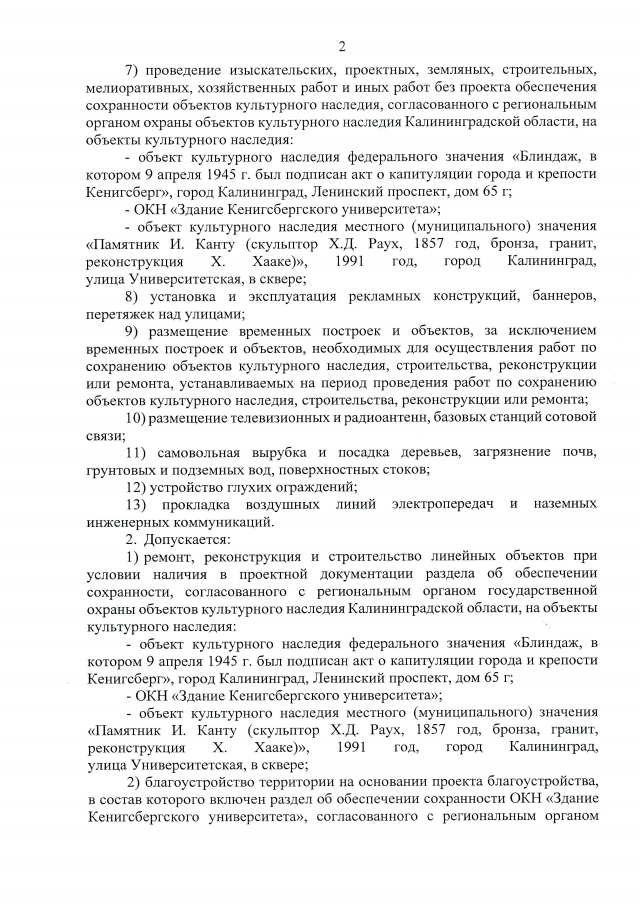 2

7) проведение изыскательских, проектных, земляных, строительных, мелиоративных, хозяйственных работ и иных работ без проекта обеспечения сохранности объектов культурного наследия, согласованного с региональным органом охраны объектов культурного наследия Калининградской области, на объекты культурного наследия:

- объект культурного наследия федерального значения «Блиндаж, в котором 9 апреля 1945 г. был подписан акт о капитуляции города и крепости Кенигсберг», город Калининград, Ленинский проспект, дом 65 г;

- ОКН «Здание Кенигсбергского университета»;

- объект культурного наследия местного (муниципального) значения «Памятник И. Канту (скульптор Х.Д. Раух, 1857 год, бронза, гранит, реконструкция Х. Хааке)», 1991 год, город Калининград, улица Университетская, в сквере;

8) установка и эксплуатация рекламных конструкций, баннеров, перетяжек над улицами;

9) размещение временных построек и объектов, за исключением временных построек и объектов, необходимых для осуществления работ по сохранению объектов культурного наследия, строительства, реконструкции или ремонта, устанавливаемых на период проведения работ по сохранению объектов культурного наследия, строительства, реконструкции или ремонта;

10) размещение телевизионных и радиоантенн, базовых станций сотовой связи;

11) самовольная вырубка и посадка деревьев, загрязнение почв, грунтовых и подземных вод, поверхностных стоков;

12) устройство глухих ограждений;

13) прокладка воздушных линий электропередач и наземных инженерных коммуникаций.

2. Допускается:

1) ремонт, реконструкция и строительство линейных объектов при условии наличия в проектной документации раздела об обеспечении сохранности, согласованного с региональным органом государственной охраны объектов культурного наследия Калининградской области, на объекты культурного наследия:

- объект культурного наследия федерального значения «Блиндаж, в котором 9 апреля 1945 г. был подписан акт о капитуляции города и крепости Кенигсберг», город Калининград, Ленинский проспект, дом 65 г;

- ОКН «Здание Кенигсбергского университета»;

- объект культурного наследия местного (муниципального) значения «Памятник И. Канту (скульптор Х.Д. Раух, 1857 год, бронза, гранит, реконструкция Х. Хааке)», 1991 год, город Калининград, улица Университетская, в сквере;

2) благоустройство территории на основании проекта благоустройства, в состав которого включен раздел об обеспечении сохранности ОКН «Здание Кенигсбергского университета», согласованного с региональным органом